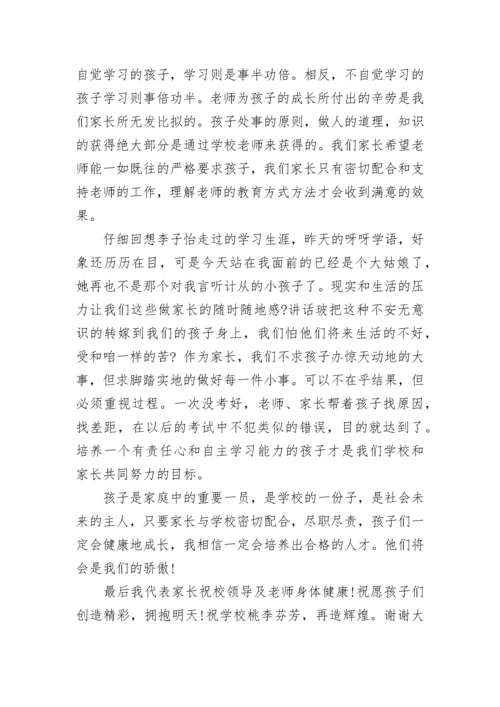 自觉学习的孩子，学习则是事半功倍。相反，不自觉学习的孩子学习则事倍功半。老师为孩子的成长所付出的辛劳是我们家长所无发比拟的。孩子处事的原则，做人的道理，知识的获得绝大部分是通过学校老师来获得的。我们家长希望老师能一如既往的严格要求孩子，我们家长只有密切配合和支持老师的工作，理解老师的教育方式方法才会收到满意的效果。

仔细回想李子怡走过的学习生涯，昨天的呀呀学语，好象还历历在目，可是今天站在我面前的已经是个大姑娘了，她再也不是那个对我言听计从的小孩子了。现实和生活的压力让我们这些做家长的随时随地感?讲话玻把这种不安无意识的转嫁到我们的孩子身上，我们怕他们将来生活的不好，受和咱一样的苦？作为家长，我们不求孩子办惊天动地的大事，但求脚踏实地的做好每一件小事。可以不在乎结果，但必须重视过程。一次没考好，老师、家长帮着孩子找原因，找差距，在以后的考试中不犯类似的错误，目的就达到了。培养一个有责任心和自主学习能力的孩子才是我们学校和家长共同努力的目标。

孩子是家庭中的重要一员，是学校的一份子，是社会未来的主人，只要家长与学校密切配合，尽职尽责，孩子们一定会健康地成长，我相信一定会培养出合格的人才。他们将会是我们的骄傲!

最后我代表家长祝校领导及老师身体健康!祝愿孩子们创造精彩，拥抱明天!祝学校桃李芬芳，再造辉煌。谢谢大